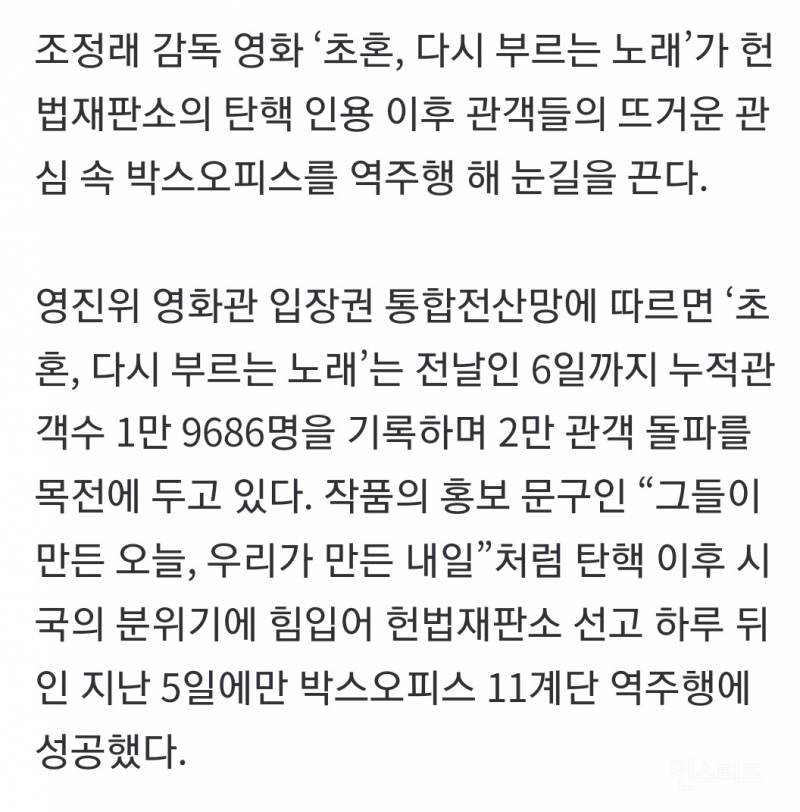 조정래 감독 영화 ‘초혼, 다시 부르는 노래’가 헌법재판소의 탄핵 인용 이후 관객들의 뜨거운 관심 속 박스오피스를 역주행 해 눈길을 끈다.

영진위 영화관 입장권 통합전산망에 따르면 ‘초혼, 다시 부르는 노래’는 전날인 6일까지 누적관객수 1만 9686명을 기록하며 2만 관객 돌파를 목전에 두고 있다. 작품의 홍보 문구인 “그들이 만든 오늘, 우리가 만든 내일”처럼 탄핵 이후 시국의 분위기에 힘입어 헌법재판소 선고 하루 뒤인 지난 5일에만 박스오피스 11계단 역주행에 성공했다.

인스티즈